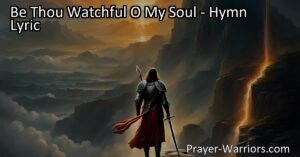 Be Thou Watchful O My Soul - Hymn Lyric

Prayer-Warriors.com